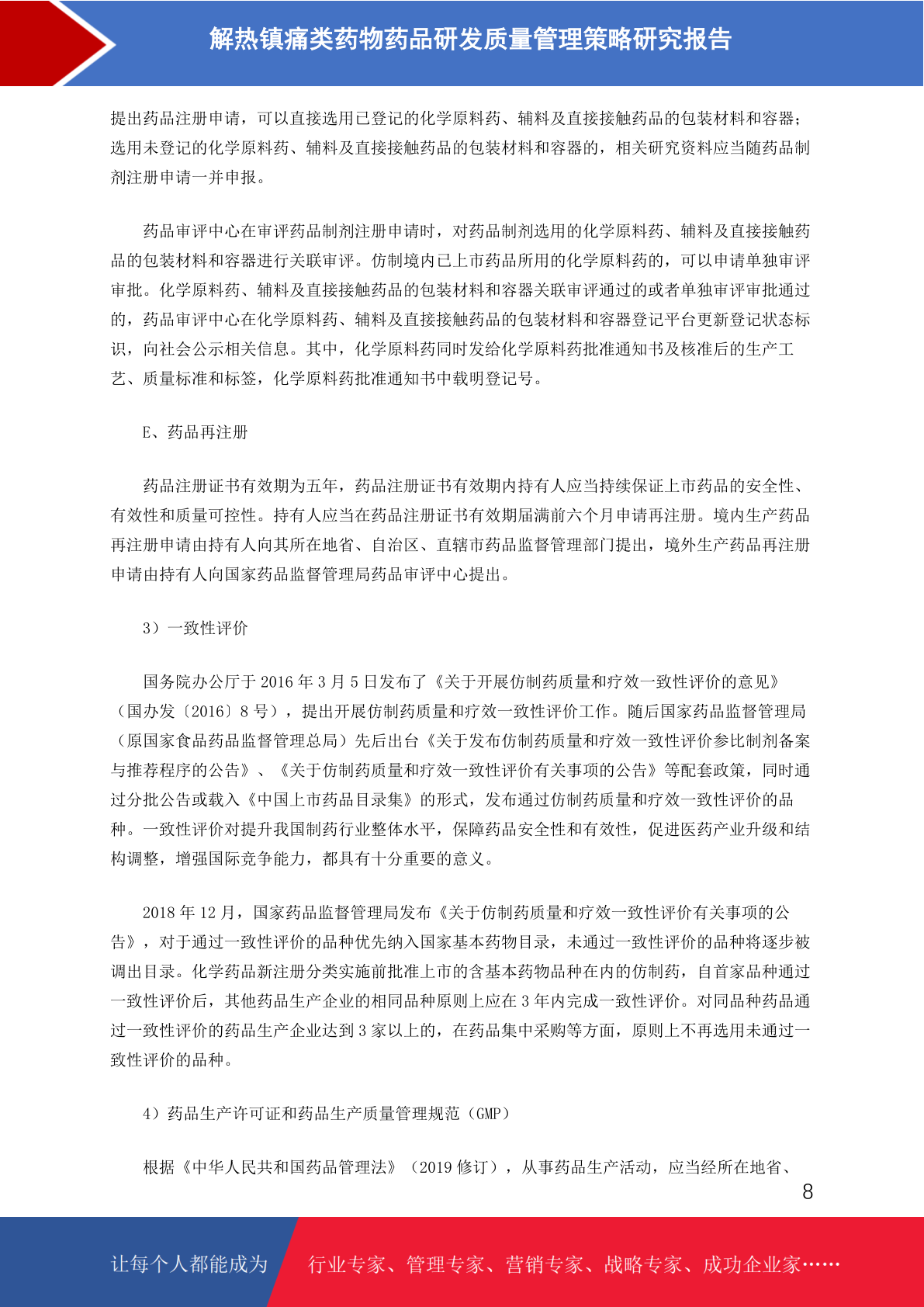 解热镇痛类药物药品研发质量管理策略研究报告

提出药品注册申请，可以直接选用已登记的化学原料药、辅料及直接接触药品的包装材料和容器；选用未登记的化学原料药、辅料及直接接触药品的包装材料和容器的，相关研究资料应当随药品制剂注册申请一并申报。

药品审评中心在审评药品制剂注册申请时，对药品制剂选用的化学原料药、辅料及直接接触药品的包装材料和容器进行关联审评。仿制境内已上市药品所用的化学原料药的，可以申请单独审评审批。化学原料药、辅料及直接接触药品的包装材料和容器关联审评通过的或者单独审评审批通过的，药品审评中心在化学原料药、辅料及直接接触药品的包装材料和容器登记平台更新登记状态标识，向社会公示相关信息。其中，化学原料药同时发给化学原料药批准通知书及核准后的生产工艺、质量标准和标签，化学原料药批准通知书中载明登记号。

E、药品再注册

药品注册证书有效期为五年，药品注册证书有效期内持有人应当持续保证上市药品的安全性、有效性和质量可控性。持有人应当在药品注册证书有效期届满前六个月申请再注册。境内生产药品再注册申请由持有人向其所在地省、自治区、直辖市药品监督管理部门提出，境外生产药品再注册申请由持有人向国家药品监督管理局药品审评中心提出。

3）一致性评价

国务院办公厅于 2016 年 3 月 5 日发布了《关于开展仿制药质量和疗效一致性评价的意见》（国办发〔2016〕8 号），提出开展仿制药质量和疗效一致性评价工作。随后国家药品监督管理局（原国家食品药品监督管理总局）先后出台《关于发布仿制药质量和疗效一致性评价参比制剂备案与推荐程序的公告》、《关于仿制药质量和疗效一致性评价有关事项的公告》等配套政策，同时通过分批公告或载入《中国上市药品目录集》的形式，发布通过仿制药质量和疗效一致性评价的品种。一致性评价对提升我国制药行业整体水平，保障药品安全性和有效性，促进医药产业升级和结构调整，增强国际竞争能力，都具有十分重要的意义。

2018 年 12 月，国家药品监督管理局发布《关于仿制药质量和疗效一致性评价有关事项的公告》，对于通过一致性评价的品种优先纳入国家基本药物目录，未通过一致性评价的品种将逐步被调出目录。化学药品新注册分类实施前批准上市的含基本药物品种在内的仿制药，自首家品种通过一致性评价后，其他药品生产企业的相同品种原则上应在 3 年内完成一致性评价。对同品种药品通过一致性评价的药品生产企业达到 3 家以上的，在药品集中采购等方面，原则上不再选用未通过一致性评价的品种。

4）药品生产许可证和药品生产质量管理规范（GMP）

根据《中华人民共和国药品管理法》（2019 修订），从事药品生产活动，应当经所在地省、

8

让每个人都能成为 行业专家、管理专家、营销专家、战略专家、成功企业家……